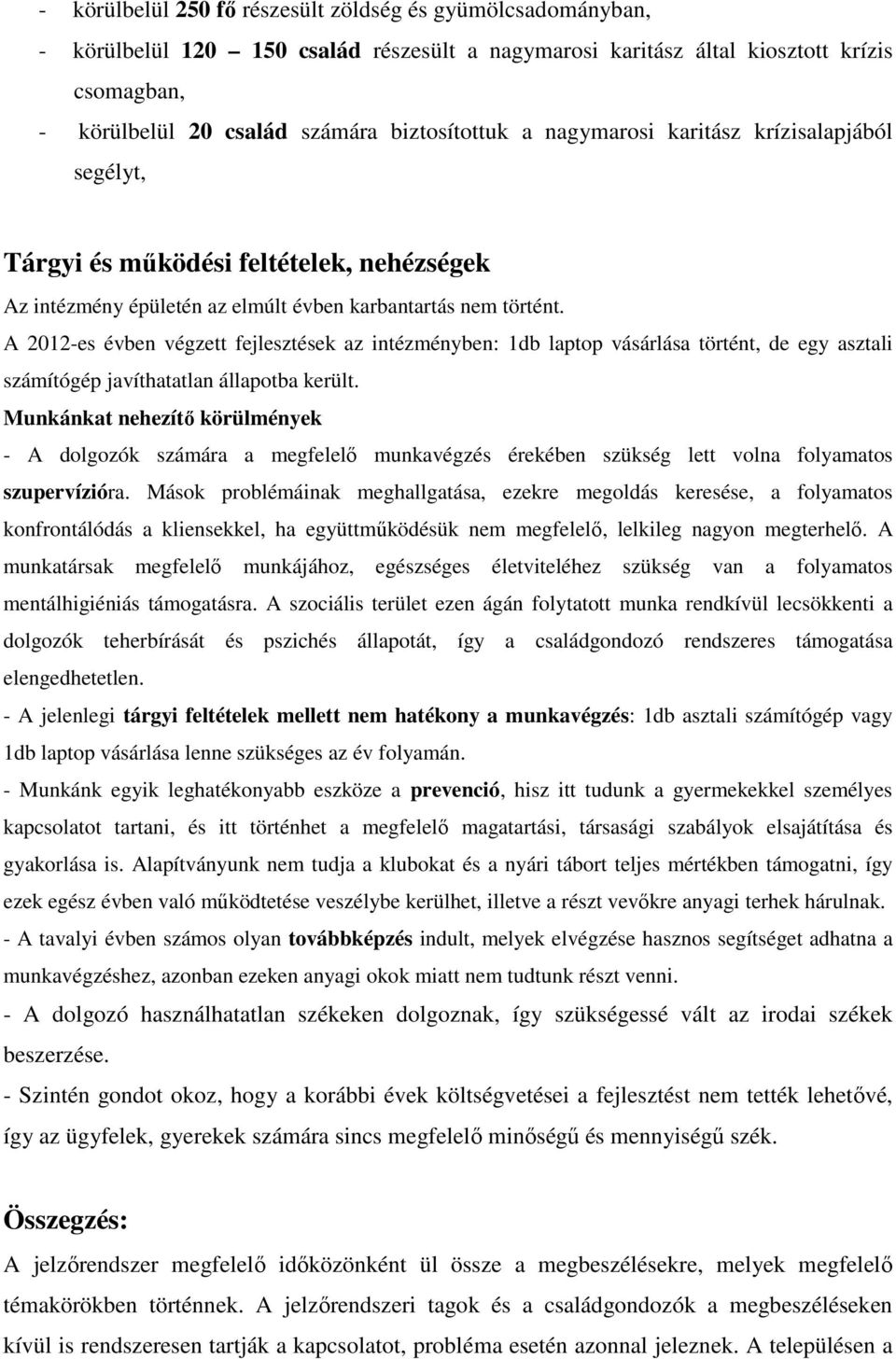 - körülbelül 250 fő részesült zöldség és gyümölcsadományban,
- körülbelül 120 – 150 család részesült a nagymarosi karitász által kiosztott krízis csomagban,
- körülbelül 20 család számára biztosítottuk a nagymarosi karitász krízisalapjából segélyt,

Tárgyi és működési feltételek, nehézségek
Az intézmény épületén az elmúlt évben karbantartás nem történt.
A 2012-es évben végzett fejlesztések az intézményben: 1db laptop vásárlása történt, de egy asztali számítógép javíthatatlan állapotba került.
Munkánkat nehezítő körülmények
- A dolgozók számára a megfelelő munkavégzés érekében szükség lett volna folyamatos szupervízióra. Mások problémáinak meghallgatása, ezekre megoldás keresése, a folyamatos konfrontálódás a kliensekkel, ha együttműködésük nem megfelelő, lelkileg nagyon megterhelő. A munkatársak megfelelő munkájához, egészséges életviteléhez szükség van a folyamatos mentálhigiéniás támogatásra. A szociális terület ezen ágán folytatott munka rendkívül lecsökkenti a dolgozók teherbírását és pszichés állapotát, így a családgondozó rendszeres támogatása elengedhetetlen.
- A jelenlegi tárgyi feltételek mellett nem hatékony a munkavégzés: 1db asztali számítógép vagy 1db laptop vásárlása lenne szükséges az év folyamán.
- Munkánk egyik leghatékonyabb eszköze a prevenció, hisz itt tudunk a gyermekekkel személyes kapcsolatot tartani, és itt történhet a megfelelő magatartási, társasági szabályok elsajátítása és gyakorlása is. Alapítványunk nem tudja a klubokat és a nyári tábort teljes mértékben támogatni, így ezek egész évben való működtetése veszélybe kerülhet, illetve a részt vevőkre anyagi terhek hárulnak.
- A tavalyi évben számos olyan továbbképzés indult, melyek elvégzése hasznos segítséget adhatna a munkavégzéshez, azonban ezeken anyagi okok miatt nem tudtunk részt venni.
- A dolgozó használhatatlan székeken dolgoznak, így szükségessé vált az irodai székek beszerzése.
- Szintén gondot okoz, hogy a korábbi évek költségvetései a fejlesztést nem tették lehetővé, így az ügyfelek, gyerekek számára sincs megfelelő minőségű és mennyiségű szék.

Összegzés:
A jelzőrendszer megfelelő időközönként ül össze a megbeszélésekre, melyek megfelelő témakörökben történnek. A jelzőrendszeri tagok és a családgondozók a megbeszéléseken kívül is rendszeresen tartják a kapcsolatot, probléma esetén azonnal jeleznek. A településen a